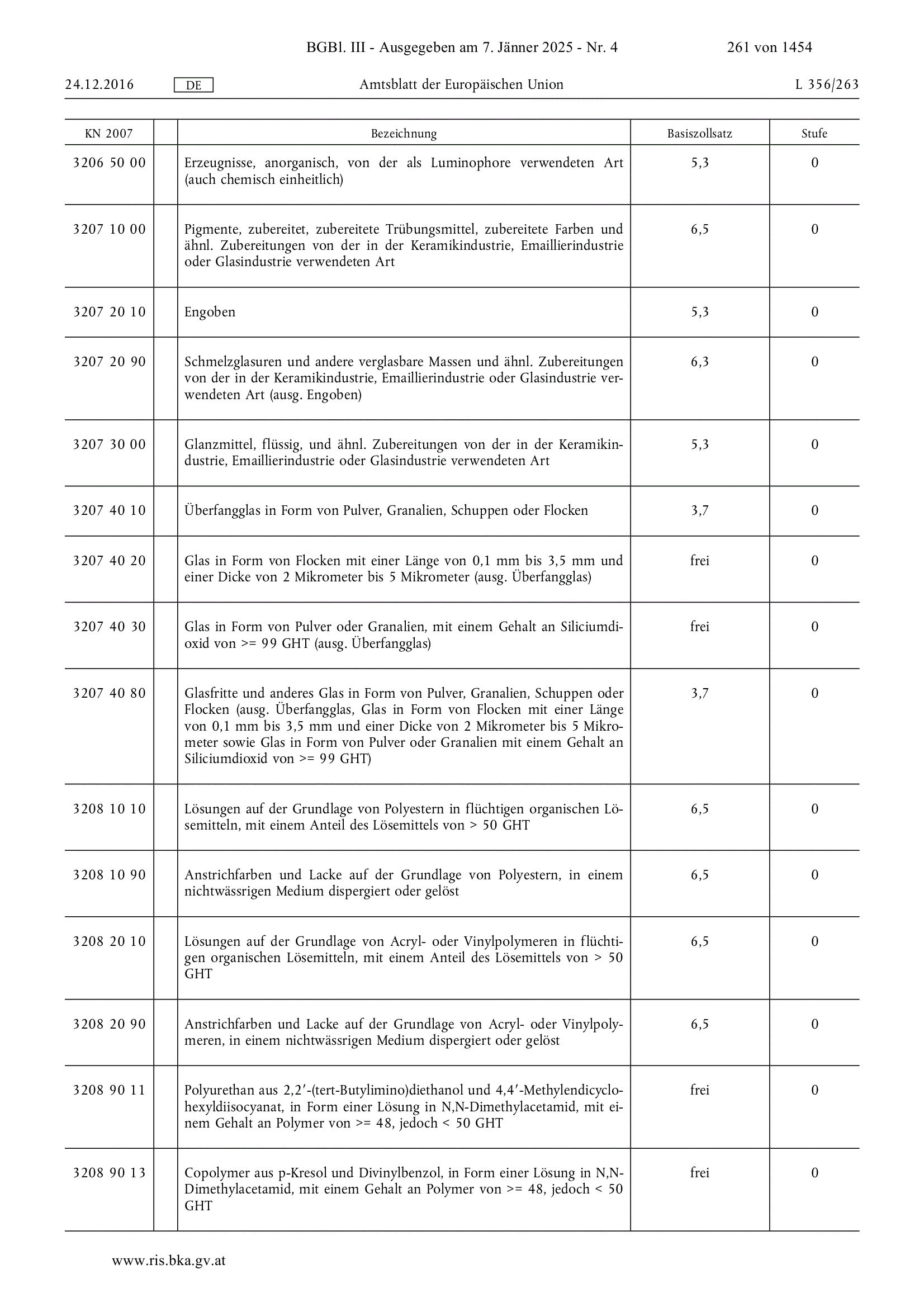 BGBl. III - Ausgegeben am 7. Jänner 2025 - Nr. 4 261 von 1454

24.12.2016 DE Amtsblatt der Europäischen Union L 356/263

| KN 2007 | | Bezeichnung | Basiszollsatz | Stufe |
|---|---|---|---|---|
| 3206 50 00 | | Erzeugnisse, anorganisch, von der als Luminophore verwendeten Art (auch chemisch einheitlich) | 5,3 | 0 |
| 3207 10 00 | | Pigmente, zubereitet, zubereitete Trübungsmittel, zubereitete Farben und ähnl. Zubereitungen von der in der Keramikindustrie, Emaillierindustrie oder Glasindustrie verwendeten Art | 6,5 | 0 |
| 3207 20 10 | | Engoben | 5,3 | 0 |
| 3207 20 90 | | Schmelzglasuren und andere verglasbare Massen und ähnl. Zubereitungen von der in der Keramikindustrie, Emaillierindustrie oder Glasindustrie verwendeten Art (ausg. Engoben) | 6,3 | 0 |
| 3207 30 00 | | Glanzmittel, flüssig, und ähnl. Zubereitungen von der in der Keramikindustrie, Emaillierindustrie oder Glasindustrie verwendeten Art | 5,3 | 0 |
| 3207 40 10 | | Überfangglas in Form von Pulver, Granalien, Schuppen oder Flocken | 3,7 | 0 |
| 3207 40 20 | | Glas in Form von Flocken mit einer Länge von 0,1 mm bis 3,5 mm und einer Dicke von 2 Mikrometer bis 5 Mikrometer (ausg. Überfangglas) | frei | 0 |
| 3207 40 30 | | Glas in Form von Pulver oder Granalien, mit einem Gehalt an Siliciumdioxid von >= 99 GHT (ausg. Überfangglas) | frei | 0 |
| 3207 40 80 | | Glasfritte und anderes Glas in Form von Pulver, Granalien, Schuppen oder Flocken (ausg. Überfangglas, Glas in Form von Flocken mit einer Länge von 0,1 mm bis 3,5 mm und einer Dicke von 2 Mikrometer bis 5 Mikrometer sowie Glas in Form von Pulver oder Granalien mit einem Gehalt an Siliciumdioxid von >= 99 GHT) | 3,7 | 0 |
| 3208 10 10 | | Lösungen auf der Grundlage von Polyestern in flüchtigen organischen Lösemitteln, mit einem Anteil des Lösemittels von > 50 GHT | 6,5 | 0 |
| 3208 10 90 | | Anstrichfarben und Lacke auf der Grundlage von Polyestern, in einem nichtwässrigen Medium dispergiert oder gelöst | 6,5 | 0 |
| 3208 20 10 | | Lösungen auf der Grundlage von Acryl- oder Vinylpolymeren in flüchtigen organischen Lösemitteln, mit einem Anteil des Lösemittels von > 50 GHT | 6,5 | 0 |
| 3208 20 90 | | Anstrichfarben und Lacke auf der Grundlage von Acryl- oder Vinylpolymeren, in einem nichtwässrigen Medium dispergiert oder gelöst | 6,5 | 0 |
| 3208 90 11 | | Polyurethan aus 2,2′-(tert-Butylimino)diethanol und 4,4′-Methylendicyclohexyldiisocyanat, in Form einer Lösung in N,N-Dimethylacetamid, mit einem Gehalt an Polymer von >= 48, jedoch < 50 GHT | frei | 0 |
| 3208 90 13 | | Copolymer aus p-Kresol und Divinylbenzol, in Form einer Lösung in N,N-Dimethylacetamid, mit einem Gehalt an Polymer von >= 48, jedoch < 50 GHT | frei | 0 |

www.ris.bka.gv.at